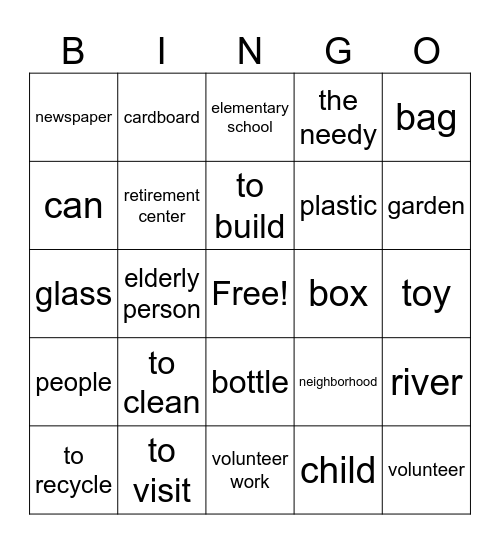 | B | I | N | G | O |
|---|---|---|---|---|
| newspaper | cardboard | elementary school | the needy | bag |
| can | retirement center | to build | plastic | garden |
| glass | elderly person | Free! | box | toy |
| people | to clean | bottle | neighborhood | river |
| to recycle | to visit | volunteer work | child | volunteer |